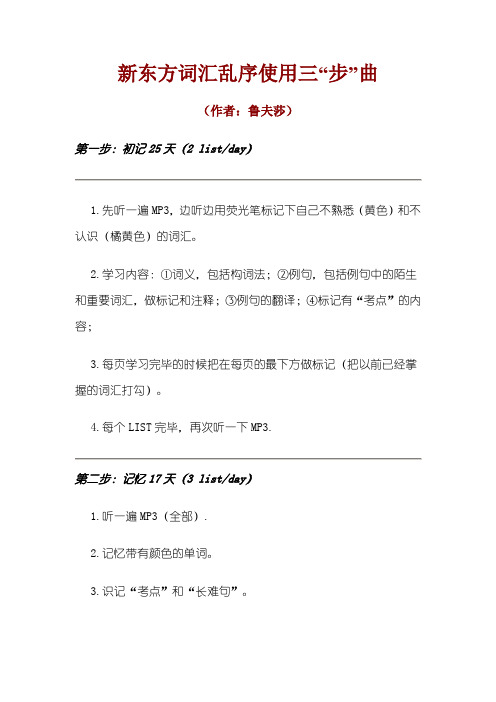 新东方词汇乱序使用三“步”曲

（作者：鲁夫莎）

第一步：初记 25 天（2 list/day）

1. 先听一遍 MP3，边听边用荧光笔标记下自己不熟悉（黄色）和不认识（橘黄色）的词汇。

2. 学习内容：①词义，包括构词法；②例句，包括例句中的陌生和重要词汇，做标记和注释；③例句的翻译；④标记有“考点”的内容；

3. 每页学习完毕的时候把在每页的最下方做标记（把以前已经掌握的词汇打勾）。

4. 每个 LIST 完毕，再次听一下 MP3.

第二步：记忆 17 天（3 list/day）

1. 听一遍 MP3（全部）.

2. 记忆带有颜色的单词。

3. 识记“考点”和“长难句”。